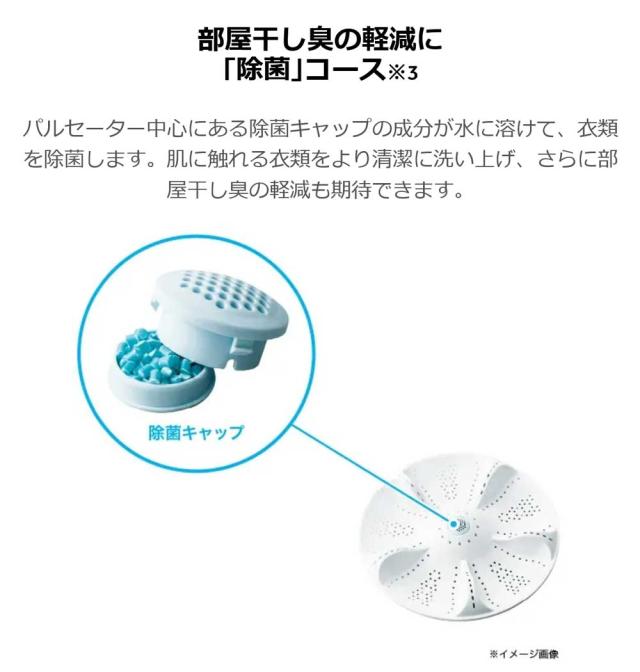 部屋干し臭の軽減に
「除菌」コース※3

パルセーター中心にある除菌キャップの成分が水に溶けて、衣類を除菌します。肌に触れる衣類をより清潔に洗い上げ、さらに部屋干し臭の軽減も期待できます。

除菌キャップ

※イメージ画像